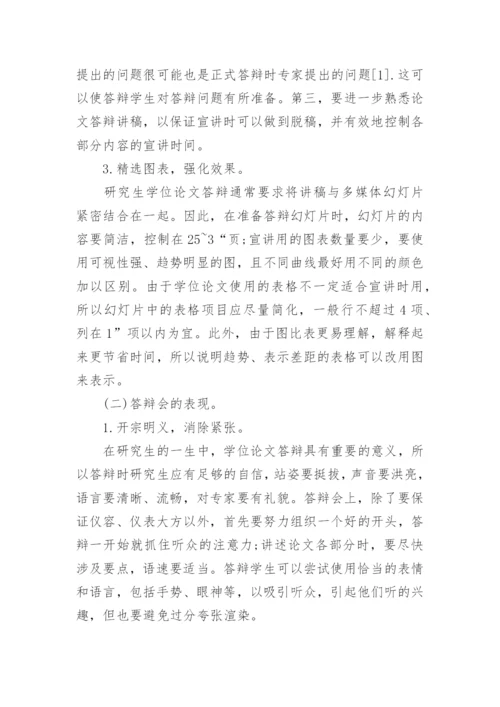 提出的问题很可能也是正式答辩时专家提出的问题[1].这可以使答辩学生对答辩问题有所准备。第三，要进一步熟悉论文答辩讲稿，以保证宣讲时可以做到脱稿，并有效地控制各部分内容的宣讲时间。

3.精选图表，强化效果。

研究生学位论文答辩通常要求将讲稿与多媒体幻灯片紧密结合在一起。因此，在准备答辩幻灯片时，幻灯片的内容要简洁，控制在25~3“页;宣讲用的图表数量要少，要使用可视性强、趋势明显的图，且不同曲线最好用不同的颜色加以区别。由于学位论文使用的表格不一定适合宣讲时用，所以幻灯片中的表格项目应尽量简化，一般行不超过4项、列在1”项以内为宜。此外，由于图比表更易理解，解释起来更节省时间，所以说明趋势、表示差距的表格可以改用图来表示。

(二)答辩会的表现。

1.开宗明义，消除紧张。

在研究生的一生中，学位论文答辩具有重要的意义，所以答辩时研究生应有足够的自信，站姿要挺拔，声音要洪亮，语言要清晰、流畅，对专家要有礼貌。答辩会上，除了要保证仪容、仪表大方以外，首先要努力组织一个好的开头，答辩一开始就抓住听众的注意力;讲述论文各部分时，要尽快涉及要点，语速要适当。答辩学生可以尝试使用恰当的表情和语言，包括手势、眼神等，以吸引听众，引起他们听的兴趣，但也要避免过分夸张渲染。